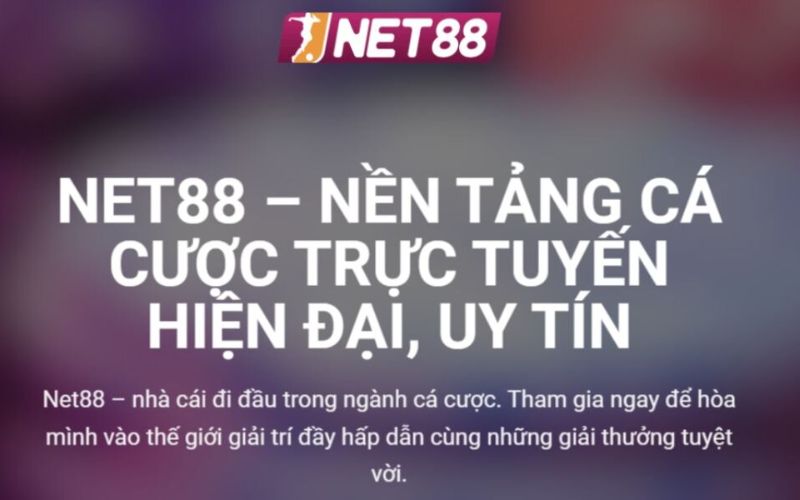 NET88

NET88 – NỀN TẢNG CÁ CƯỢC TRỰC TUYẾN HIỆN ĐẠI, UY TÍN

Net88 – nhà cái đi đầu trong ngành cá cược. Tham gia ngay để hòa mình vào thế giới giải trí đầy hấp dẫn cùng những giải thưởng tuyệt vời.